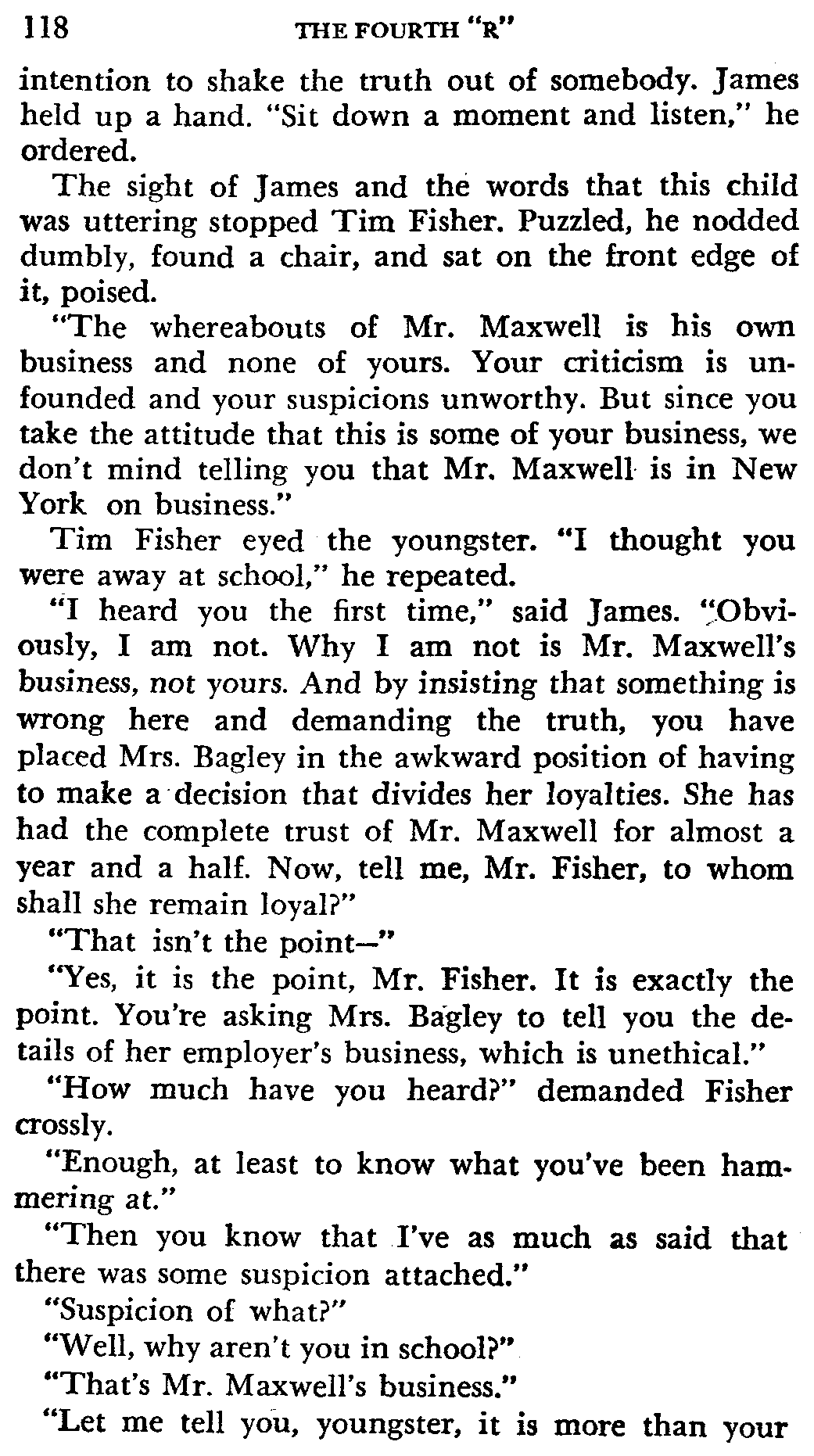 118 THE FOURTH "R"

intention to shake the truth out of somebody. James held up a hand. "Sit down a moment and listen," he ordered.

The sight of James and the words that this child was uttering stopped Tim Fisher. Puzzled, he nodded dumbly, found a chair, and sat on the front edge of it, poised.

"The whereabouts of Mr. Maxwell is his own business and none of yours. Your criticism is unfounded and your suspicions unworthy. But since you take the attitude that this is some of your business, we don't mind telling you that Mr. Maxwell is in New York on business."

Tim Fisher eyed the youngster. "I thought you were away at school," he repeated.

"I heard you the first time," said James. "Obviously, I am not. Why I am not is Mr. Maxwell's business, not yours. And by insisting that something is wrong here and demanding the truth, you have placed Mrs. Bagley in the awkward position of having to make a decision that divides her loyalties. She has had the complete trust of Mr. Maxwell for almost a year and a half. Now, tell me, Mr. Fisher, to whom shall she remain loyal?"

"That isn't the point—"

"Yes, it is the point, Mr. Fisher. It is exactly the point. You're asking Mrs. Bagley to tell you the details of her employer's business, which is unethical."

"How much have you heard?" demanded Fisher crossly.

"Enough, at least to know what you've been hammering at."

"Then you know that I've as much as said that there was some suspicion attached."

"Suspicion of what?"

"Well, why aren't you in school?"

"That's Mr. Maxwell's business."

"Let me tell you, youngster, it is more than your